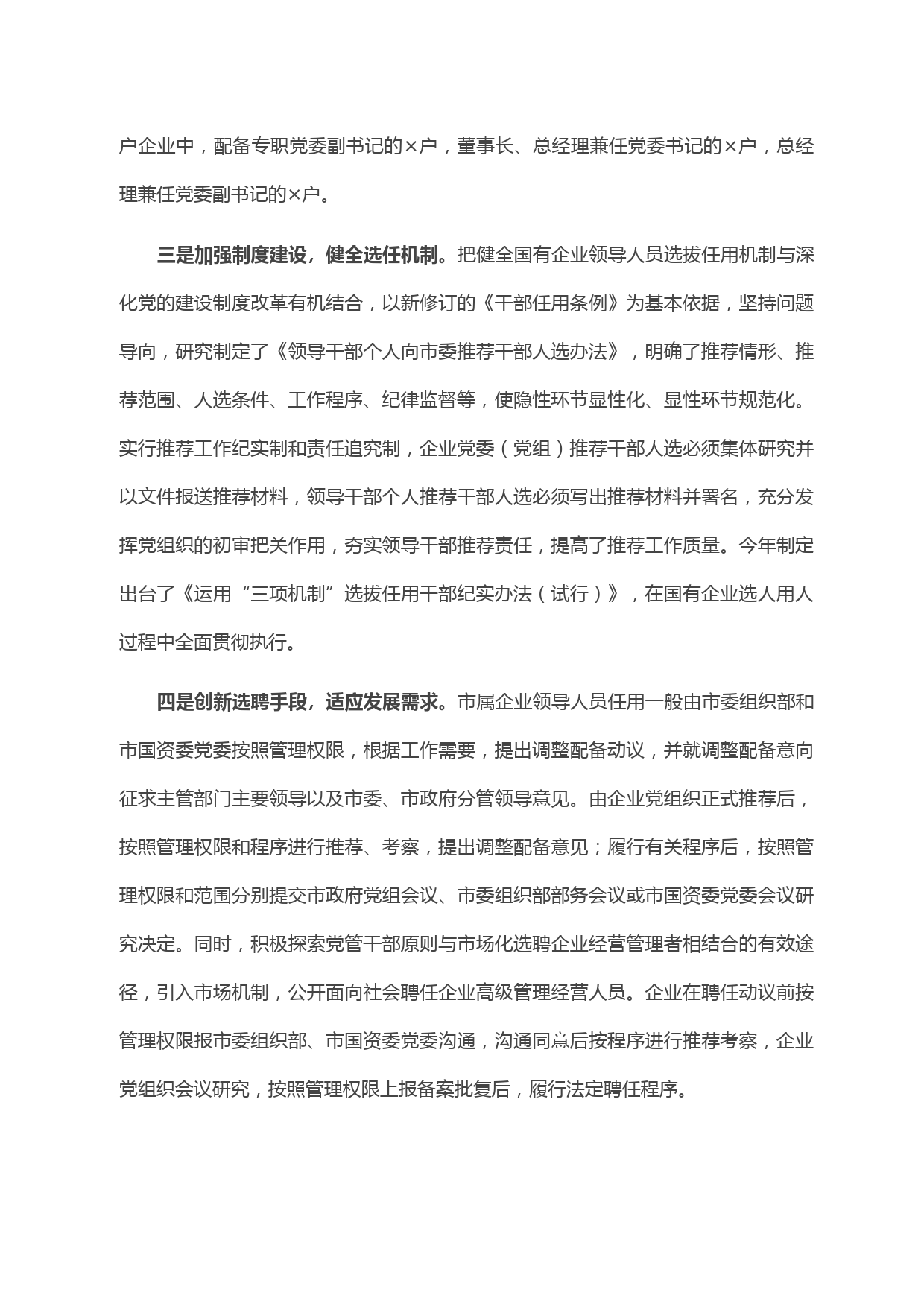 户企业中，配备专职党委副书记的×户，董事长、总经理兼任党委书记的×户，总经理兼任党委副书记的×户。

三是加强制度建设，健全选任机制。把健全国有企业领导人员选拔任用机制与深化党的建设制度改革有机结合，以新修订的《干部任用条例》为基本依据，坚持问题导向，研究制定了《领导干部个人向市委推荐干部人选办法》，明确了推荐情形、推荐范围、人选条件、工作程序、纪律监督等，使隐性环节显性化、显性环节规范化。实行推荐工作纪实制和责任追究制，企业党委（党组）推荐干部人选必须集体研究并以文件报送推荐材料，领导干部个人推荐干部人选必须写出推荐材料并署名，充分发挥党组织的初审把关作用，夯实领导干部推荐责任，提高了推荐工作质量。今年制定出台了《运用“三项机制”选拔任用干部纪实办法（试行）》，在国有企业选人用人过程中全面贯彻执行。

四是创新选聘手段，适应发展需求。市属企业领导人员任用一般由市委组织部和市国资委党委按照管理权限，根据工作需要，提出调整配备动议，并就调整配备意向征求主管部门主要领导以及市委、市政府分管领导意见。由企业党组织正式推荐后，按照管理权限和程序进行推荐、考察，提出调整配备意见；履行有关程序后，按照管理权限和范围分别提交市政府党组会议、市委组织部部务会议或市国资委党委会议研究决定。同时，积极探索党管干部原则与市场化选聘企业经营管理者相结合的有效途径，引入市场机制，公开面向社会聘任企业高级管理经营人员。企业在聘任动议前按管理权限报市委组织部、市国资委党委沟通，沟通同意后按程序进行推荐考察，企业党组织会议研究，按照管理权限上报备案批复后，履行法定聘任程序。